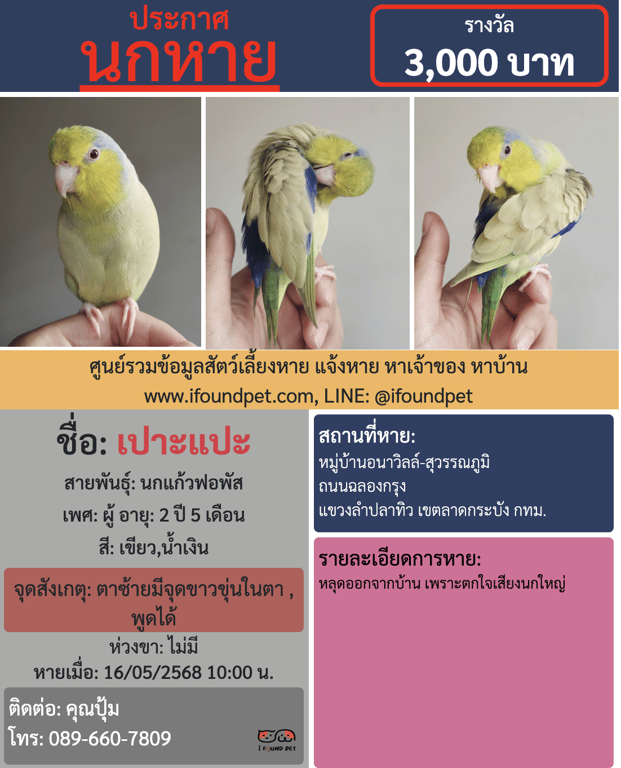 ประกาศ
นกหาย

รางวัล
3,000 บาท

ศูนย์รวมข้อมูลสัตว์เลี้ยงหาย แจ้งหาย หาเจ้าของ หาบ้าน
www.ifoundpet.com, LINE: @ifoundpet

ชื่อ: เปาะแปะ

สายพันธุ์: นกแก้วฟอพัส

เพศ: ผู้ อายุ: 2 ปี 5 เดือน

สี: เขียว,น้ำเงิน

จุดสังเกตุ: ตาซ้ายมีจุดขาวขุ่นในตา , พูดได้

ห่วงขา: ไม่มี

หายเมื่อ: 16/05/2568 10:00 น.

ติดต่อ: คุณปุ้ม
โทร: 089-660-7809

I FOUND PET

สถานที่หาย:
หมู่บ้านอนาวิลล์-สุวรรณภูมิ
ถนนฉลองกรุง
แขวงลำปลาทิว เขตลาดกระบัง กทม.

รายละเอียดการหาย:
หลุดออกจากบ้าน เพราะตกใจเสียงนกใหญ่